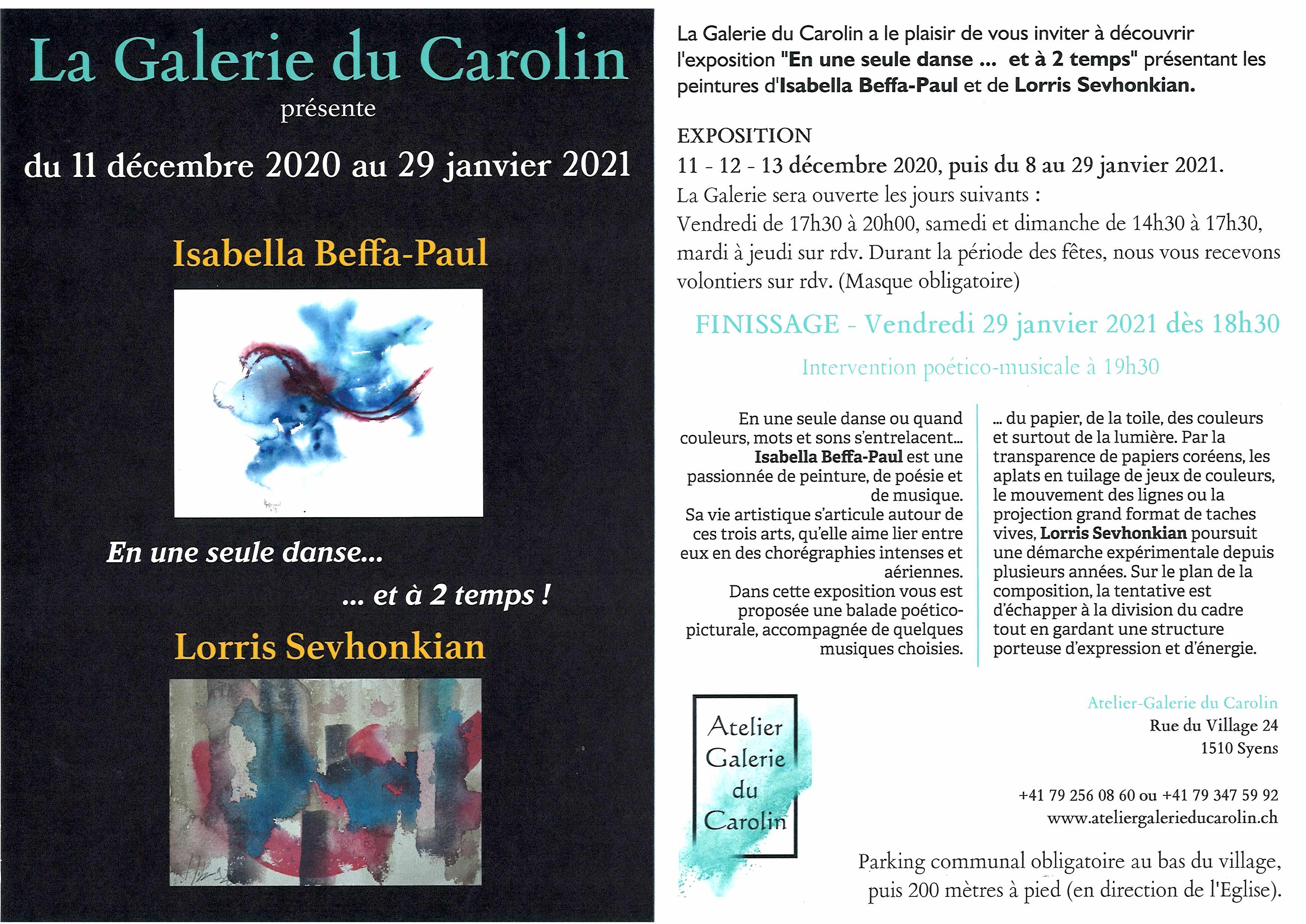 La Galerie du Carolin

présente

du 11 décembre 2020 au 29 janvier 2021

Isabella Beffa-Paul

En une seule danse...

... et à 2 temps !

Lorris Sevhonkian

La Galerie du Carolin a le plaisir de vous inviter à découvrir l'exposition "En une seule danse ... et à 2 temps" présentant les peintures d'Isabella Beffa-Paul et de Lorris Sevhonkian.

EXPOSITION

11 - 12 - 13 décembre 2020, puis du 8 au 29 janvier 2021.

La Galerie sera ouverte les jours suivants :

Vendredi de 17h30 à 20h00, samedi et dimanche de 14h30 à 17h30, mardi à jeudi sur rdv. Durant la période des fêtes, nous vous recevons volontiers sur rdv. (Masque obligatoire)

FINISSAGE - Vendredi 29 janvier 2021 dès 18h30

Intervention poético-musicale à 19h30

En une seule danse ou quand couleurs, mots et sons s'entrelacent... Isabella Beffa-Paul est une passionnée de peinture, de poésie et de musique.

Sa vie artistique s'articule autour de ces trois arts, qu'elle aime lier entre eux en des chorégraphies intenses et aériennes.

Dans cette exposition vous est proposée une balade poético-picturale, accompagnée de quelques musiques choisies.

... du papier, de la toile, des couleurs et surtout de la lumière. Par la transparence de papiers coréens, les aplats en tuilage de jeux de couleurs, le mouvement des lignes ou la projection grand format de taches vives, Lorris Sevhonkian poursuit une démarche expérimentale depuis plusieurs années. Sur le plan de la composition, la tentative est d'échapper à la division du cadre tout en gardant une structure porteuse d'expression et d'énergie.

Atelier Galerie du Carolin

Atelier-Galerie du Carolin
Rue du Village 24
1510 Syens

+41 79 256 08 60 ou +41 79 347 59 92
www.ateliergalerieducarolin.ch

Parking communal obligatoire au bas du village, puis 200 mètres à pied (en direction de l'Eglise).